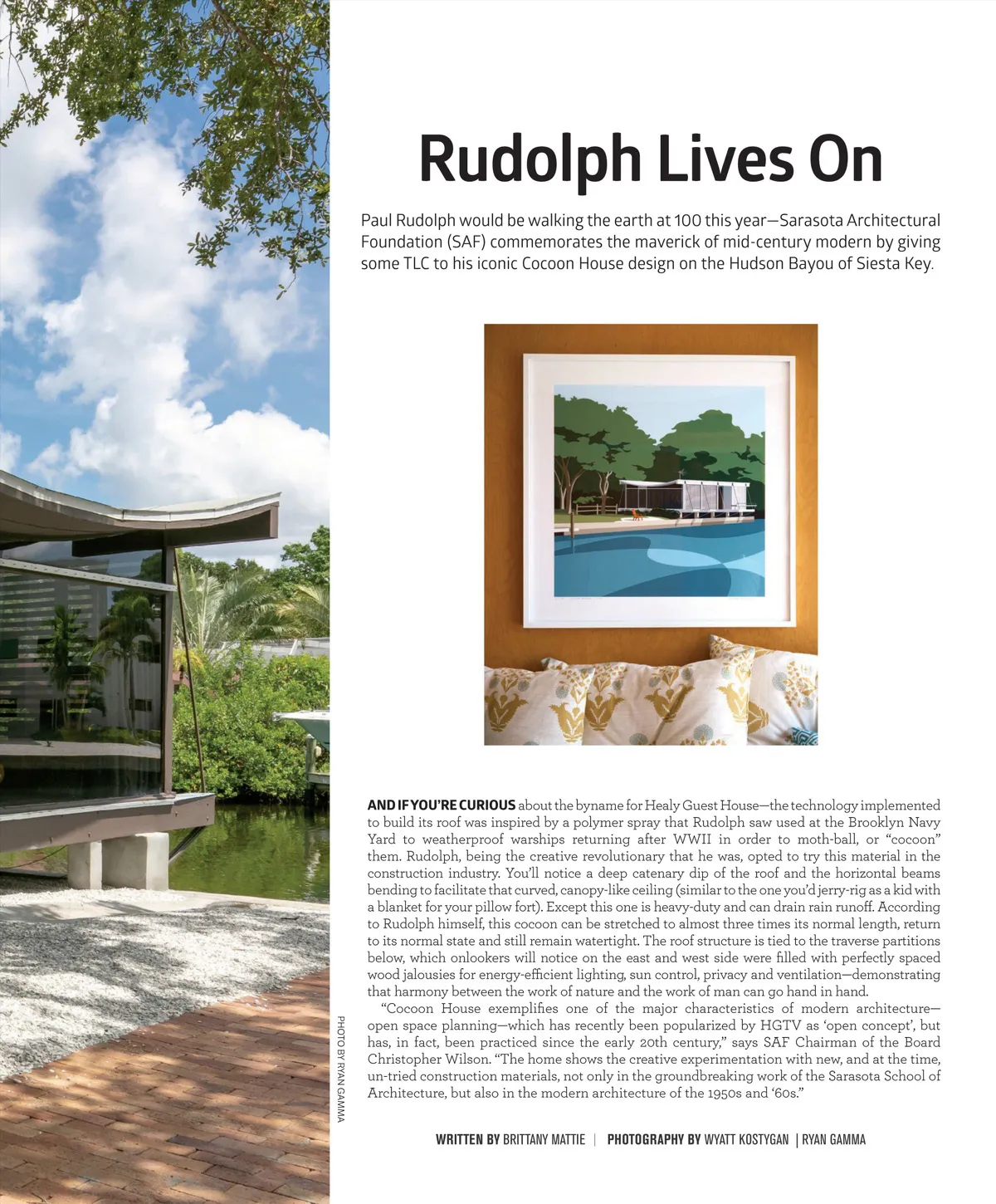 Rudolph Lives On

Paul Rudolph would be walking the earth at 100 this year—Sarasota Architectural Foundation (SAF) commemorates the maverick of mid-century modern by giving some TLC to his iconic Cocoon House design on the Hudson Bayou of Siesta Key.

AND IF YOU'RE CURIOUS about the byname for Healy Guest House—the technology implemented to build its roof was inspired by a polymer spray that Rudolph saw used at the Brooklyn Navy Yard to weatherproof warships returning after WWII in order to moth-ball, or "cocoon" them. Rudolph, being the creative revolutionary that he was, opted to try this material in the construction industry. You'll notice a deep catenary dip of the roof and the horizontal beams bending to facilitate that curved, canopy-like ceiling (similar to the one you'd jerry-rig as a kid with a blanket for your pillow fort). Except this one is heavy-duty and can drain rain runoff. According to Rudolph himself, this cocoon can be stretched to almost three times its normal length, return to its normal state and still remain watertight. The roof structure is tied to the traverse partitions below, which onlookers will notice on the east and west side were filled with perfectly spaced wood jalousies for energy-efficient lighting, sun control, privacy and ventilation—demonstrating that harmony between the work of nature and the work of man can go hand in hand.

"Cocoon House exemplifies one of the major characteristics of modern architecture—open space planning—which has recently been popularized by HGTV as 'open concept', but has, in fact, been practiced since the early 20th century," says SAF Chairman of the Board Christopher Wilson. "The home shows the creative experimentation with new, and at the time, un-tried construction materials, not only in the groundbreaking work of the Sarasota School of Architecture, but also in the modern architecture of the 1950s and '60s."

PHOTO BY RYAN GAMMA

WRITTEN BY BRITTANY MATTIE | PHOTOGRAPHY BY WYATT KOSTYGAN | RYAN GAMMA